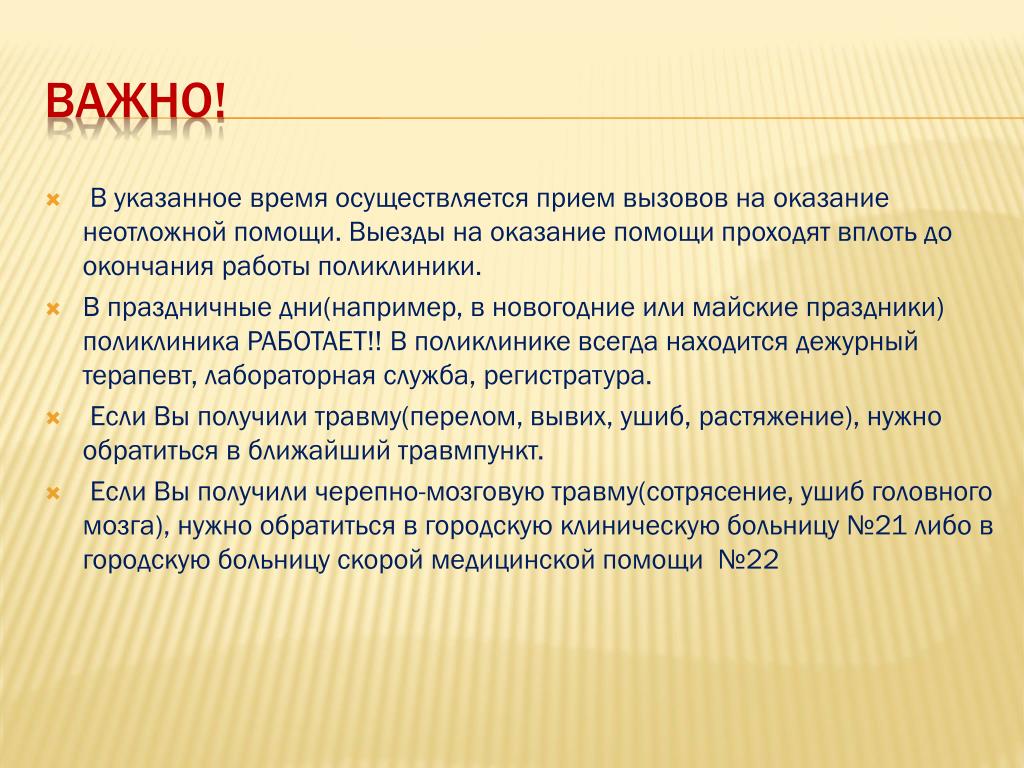 ВАЖНО!

В указанное время осуществляется прием вызовов на оказание неотложной помощи. Выезды на оказание помощи проходят вплоть до окончания работы поликлиники.

В праздничные дни(например, в новогодние или майские праздники) поликлиника РАБОТАЕТ!! В поликлинике всегда находится дежурный терапевт, лабораторная служба, регистратура.

Если Вы получили травму(перелом, вывих, ушиб, растяжение), нужно обратиться в ближайший травмпункт.

Если Вы получили черепно-мозговую травму(сотрясение, ушиб головного мозга), нужно обратиться в городскую клиническую больницу №21 либо в городскую больницу скорой медицинской помощи №22